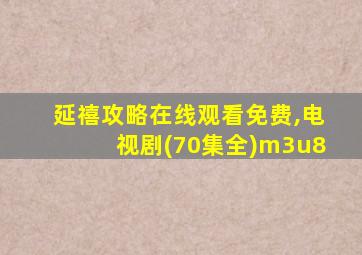 延禧攻略在线观看免费,电视剧(70集全)m3u8